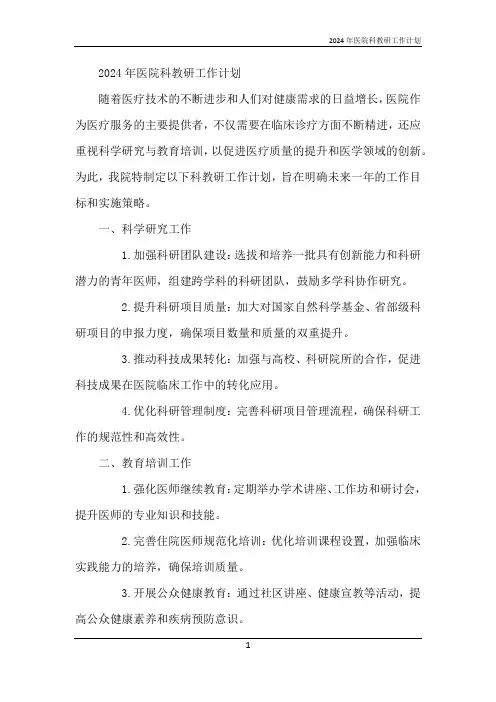 2024 年医院科教研工作计划

2024 年医院科教研工作计划

随着医疗技术的不断进步和人们对健康需求的日益增长，医院作为医疗服务的主要提供者，不仅需要在临床诊疗方面不断精进，还应重视科学研究与教育培训，以促进医疗质量的提升和医学领域的创新。为此，我院特制定以下科教研工作计划，旨在明确未来一年的工作目标和实施策略。

一、科学研究工作

1. 加强科研团队建设：选拔和培养一批具有创新能力和科研潜力的青年医师，组建跨学科的科研团队，鼓励多学科协作研究。

2. 提升科研项目质量：加大对国家自然科学基金、省部级科研项目的申报力度，确保项目数量和质量的双重提升。

3. 推动科技成果转化：加强与高校、科研院所的合作，促进科技成果在医院临床工作中的转化应用。

4. 优化科研管理制度：完善科研项目管理流程，确保科研工作的规范性和高效性。

二、教育培训工作

1. 强化医师继续教育：定期举办学术讲座、工作坊和研讨会，提升医师的专业知识和技能。

2. 完善住院医师规范化培训：优化培训课程设置，加强临床实践能力的培养，确保培训质量。

3. 开展公众健康教育：通过社区讲座、健康宣教等活动，提高公众健康素养和疾病预防意识。

1